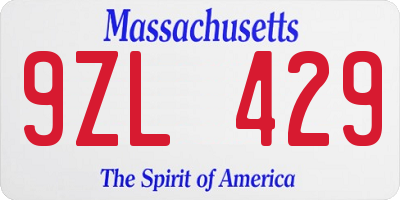 Massachusetts

9ZL 429

The Spirit of America